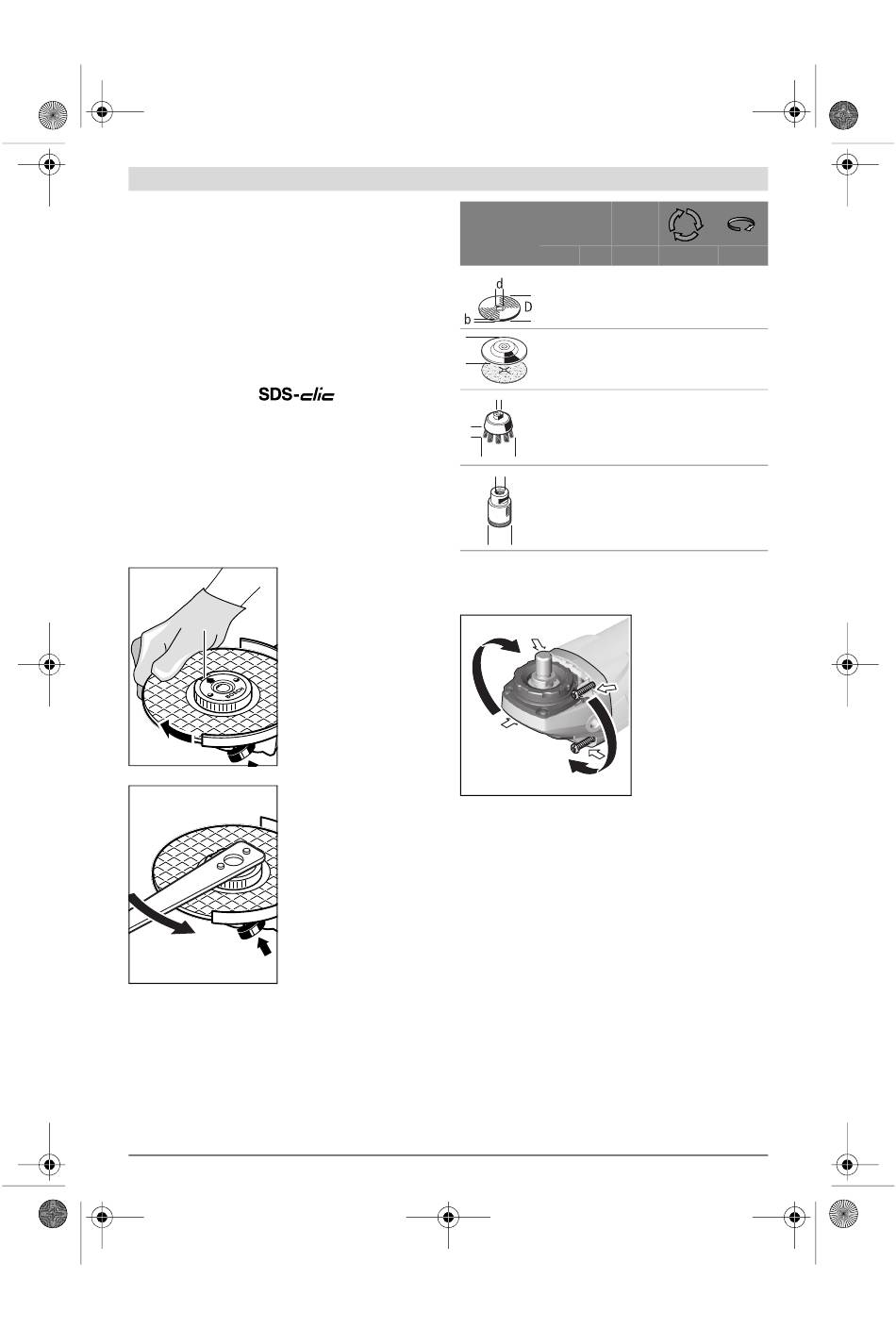 SDS-clic

d
D
b